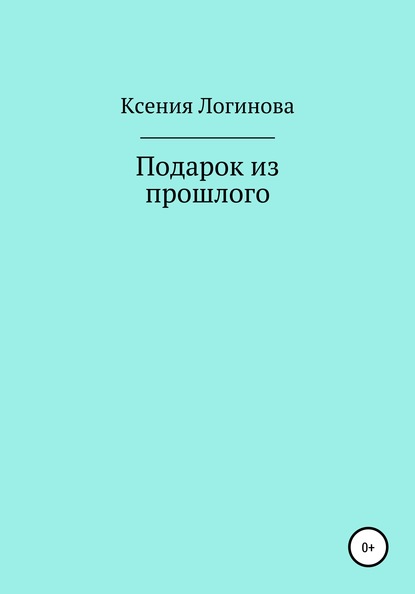 Ксения Логинова

Подарок из прошлого

0+